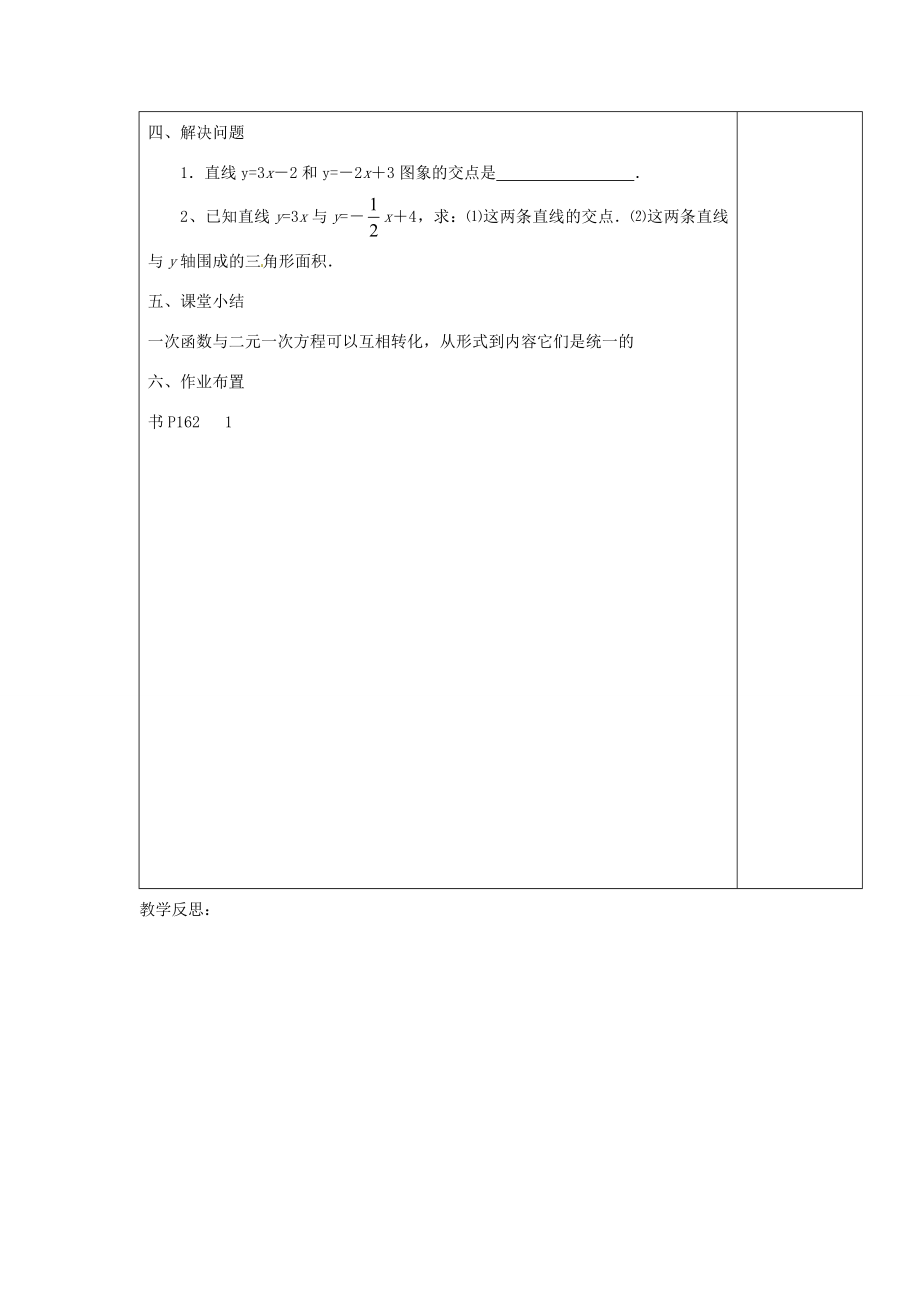 四、解决问题

1．直线 $y=3x-2$ 和 $y=-2x+3$ 图象的交点是________________．

2、已知直线 $y=3x$ 与 $y=-\frac{1}{2}x+4$，求：⑴这两条直线的交点．⑵这两条直线与 $y$ 轴围成的三角形面积．

五、课堂小结

一次函数与二元一次方程可以互相转化，从形式到内容它们是统一的

六、作业布置

书 P162　1

教学反思：